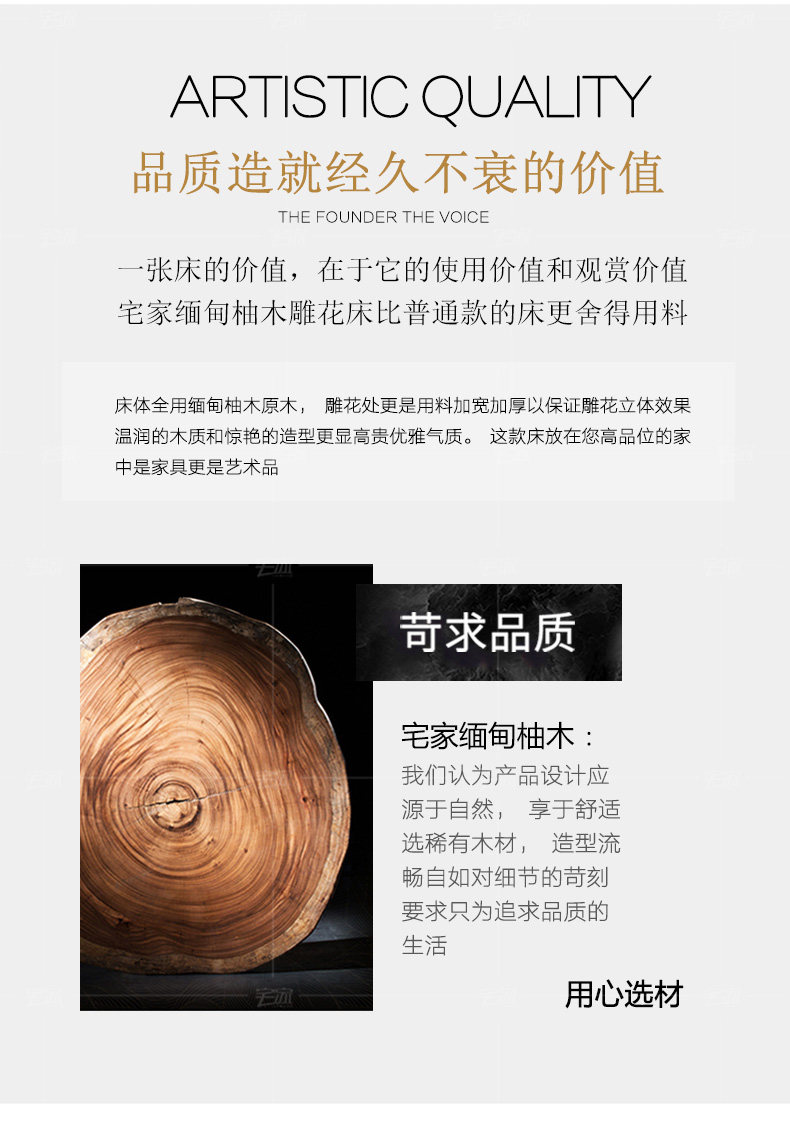 ARTISTIC QUALITY

品质造就经久不衰的价值

THE FOUNDER THE VOICE

一张床的价值，在于它的使用价值和观赏价值
宅家缅甸柚木雕花床比普通款的床更舍得用料

床体全用缅甸柚木原木， 雕花处更是用料加宽加厚以保证雕花立体效果温润的木质和惊艳的造型更显高贵优雅气质。 这款床放在您高品位的家中是家具更是艺术品

苛求品质

宅家缅甸柚木：

我们认为产品设计应源于自然， 享于舒适选稀有木材， 造型流畅自如对细节的苛刻要求只为追求品质的生活

用心选材

宅家